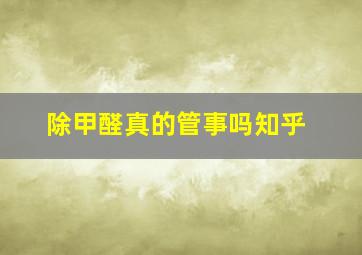 除甲醛真的管事吗知乎